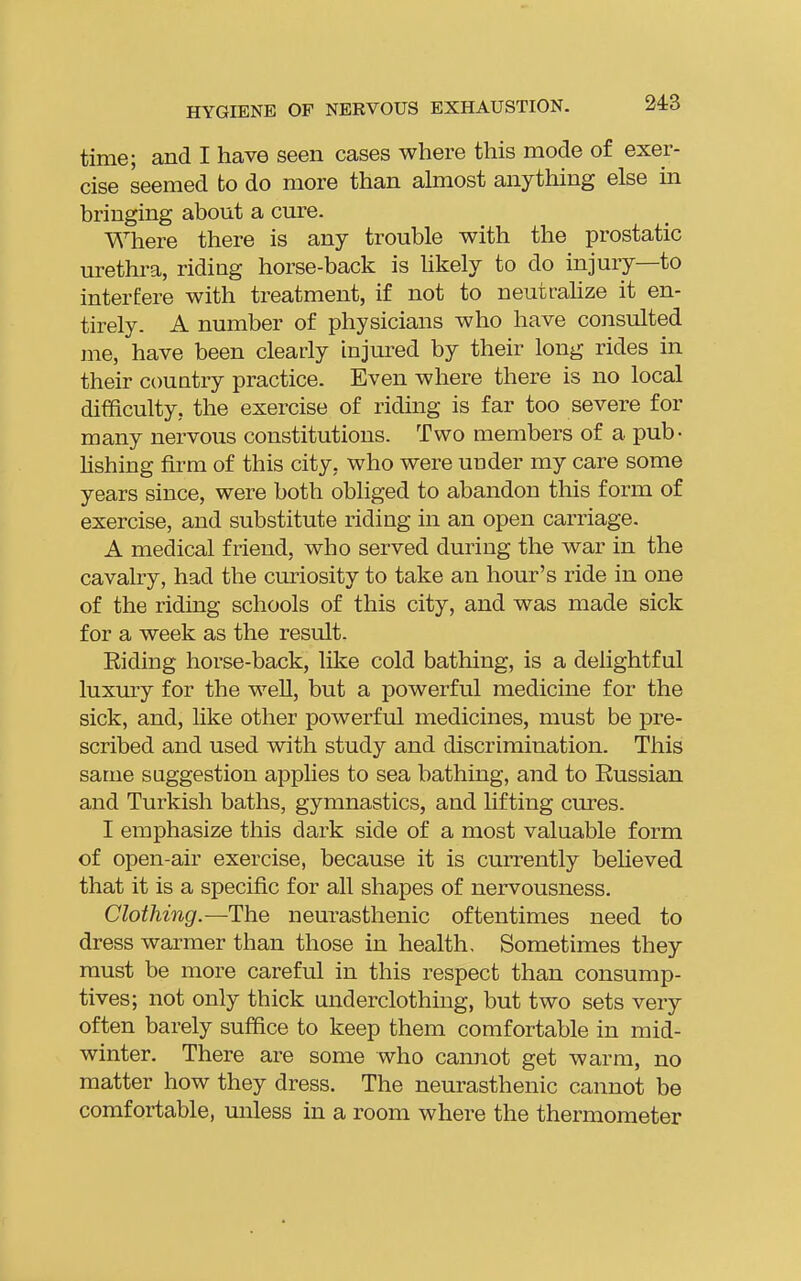 HYGIENE OF NERVOUS EXHAUSTION. 243

time; and I have seen cases where this mode of exercise seemed to do more than almost anything else in bringing about a cure.

Where there is any trouble with the prostatic urethra, riding horse-back is likely to do injury—to interfere with treatment, if not to neutralize it entirely. A number of physicians who have consulted me, have been clearly injured by their long rides in their country practice. Even where there is no local difficulty, the exercise of riding is far too severe for many nervous constitutions. Two members of a publishing firm of this city, who were under my care some years since, were both obliged to abandon this form of exercise, and substitute riding in an open carriage.

A medical friend, who served during the war in the cavalry, had the curiosity to take an hour's ride in one of the riding schools of this city, and was made sick for a week as the result.

Riding horse-back, like cold bathing, is a delightful luxury for the well, but a powerful medicine for the sick, and, like other powerful medicines, must be prescribed and used with study and discrimination. This same suggestion applies to sea bathing, and to Russian and Turkish baths, gymnastics, and lifting cures.

I emphasize this dark side of a most valuable form of open-air exercise, because it is currently believed that it is a specific for all shapes of nervousness.

Clothing.—The neurasthenic oftentimes need to dress warmer than those in health. Sometimes they must be more careful in this respect than consumptives; not only thick underclothing, but two sets very often barely suffice to keep them comfortable in midwinter. There are some who cannot get warm, no matter how they dress. The neurasthenic cannot be comfortable, unless in a room where the thermometer